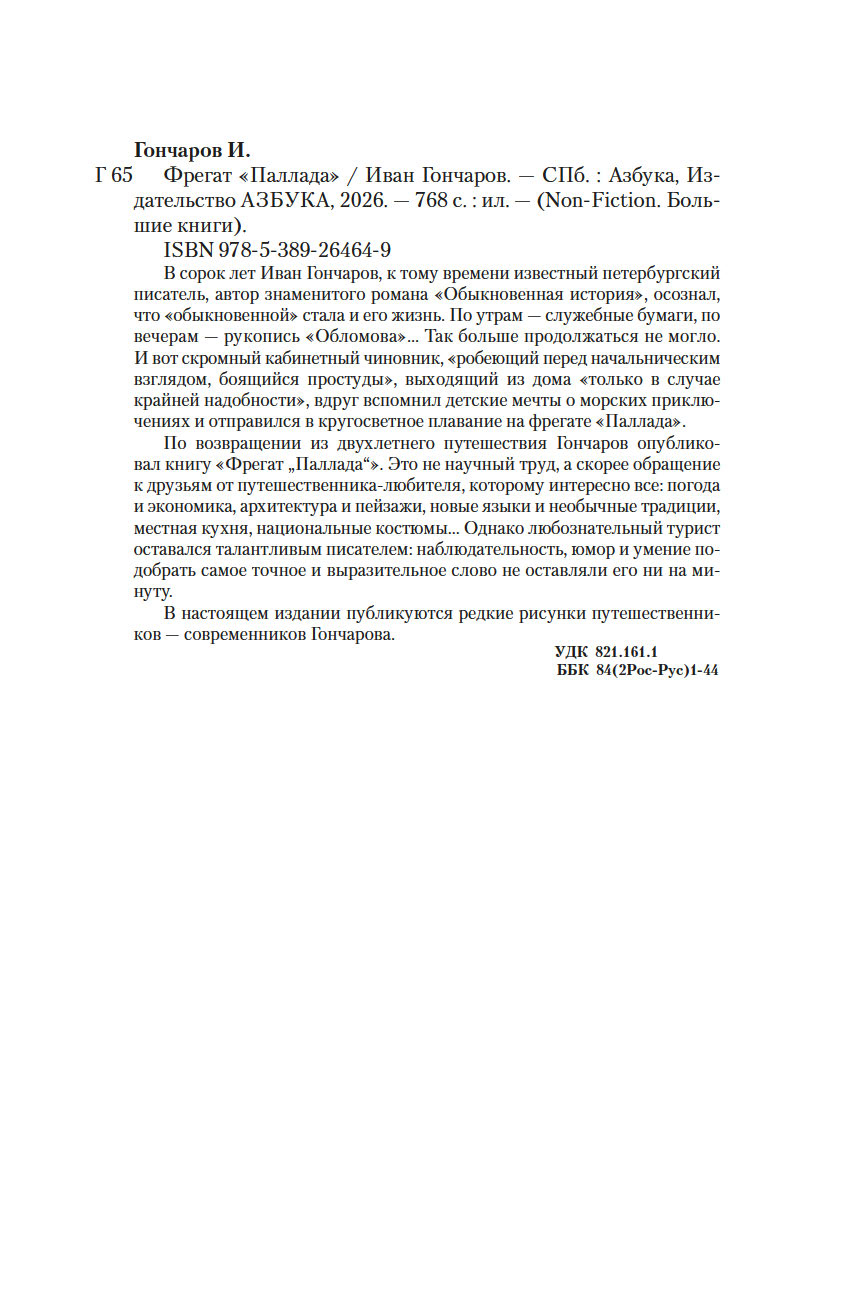 Гончаров И.

Г 65 Фрегат «Паллада» / Иван Гончаров. — СПб. : Азбука, Издательство АЗБУКА, 2026. — 768 с. : ил. — (Non-Fiction. Большие книги).

ISBN 978-5-389-26464-9

В сорок лет Иван Гончаров, к тому времени известный петербургский писатель, автор знаменитого романа «Обыкновенная история», осознал, что «обыкновенной» стала и его жизнь. По утрам — служебные бумаги, по вечерам — рукопись «Обломова»... Так больше продолжаться не могло. И вот скромный кабинетный чиновник, «робеющий перед начальническим взглядом, боящийся простуды», выходящий из дома «только в случае крайней надобности», вдруг вспомнил детские мечты о морских приключениях и отправился в кругосветное плавание на фрегате «Паллада».

По возвращении из двухлетнего путешествия Гончаров опубликовал книгу «Фрегат „Паллада“». Это не научный труд, а скорее обращение к друзьям от путешественника-любителя, которому интересно все: погода и экономика, архитектура и пейзажи, новые языки и необычные традиции, местная кухня, национальные костюмы... Однако любознательный турист оставался талантливым писателем: наблюдательность, юмор и умение подобрать самое точное и выразительное слово не оставляли его ни на минуту.

В настоящем издании публикуются редкие рисунки путешественников — современников Гончарова.

УДК 821.161.1
ББК 84(2Рос-Рус)1-44